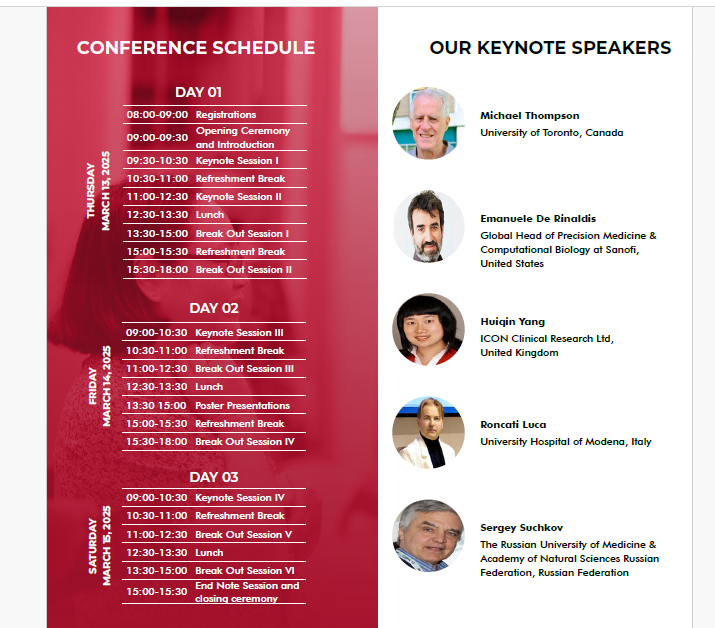 CONFERENCE SCHEDULE

DAY 01

THURSDAY
MARCH 13, 2025

08:00-09:00 Registrations
09:00-09:30 Opening Ceremony and Introduction
09:30-10:30 Keynote Session I
10:30-11:00 Refreshment Break
11:00-12:30 Keynote Session II
12:30-13:30 Lunch
13:30-15:00 Break Out Session I
15:00-15:30 Refreshment Break
15:30-18:00 Break Out Session II

DAY 02

FRIDAY
MARCH 14, 2025

09:00-10:30 Keynote Session III
10:30-11:00 Refreshment Break
11:00-12:30 Break Out Session III
12:30-13:30 Lunch
13:30 15:00 Poster Presentations
15:00-15:30 Refreshment Break
15:30-18:00 Break Out Session IV

DAY 03

SATURDAY
MARCH 15, 2025

09:00-10:30 Keynote Session IV
10:30-11:00 Refreshment Break
11:00-12:30 Break Out Session V
12:30-13:30 Lunch
13:30-15:00 Break Out Session VI
15:00-15:30 End Note Session and closing ceremony

OUR KEYNOTE SPEAKERS

Michael Thompson
University of Toronto, Canada

Emanuele De Rinaldis
Global Head of Precision Medicine & Computational Biology at Sanofi, United States

Huiqin Yang
ICON Clinical Research Ltd, United Kingdom

Roncati Luca
University Hospital of Modena, Italy

Sergey Suchkov
The Russian University of Medicine & Academy of Natural Sciences Russian Federation, Russian Federation